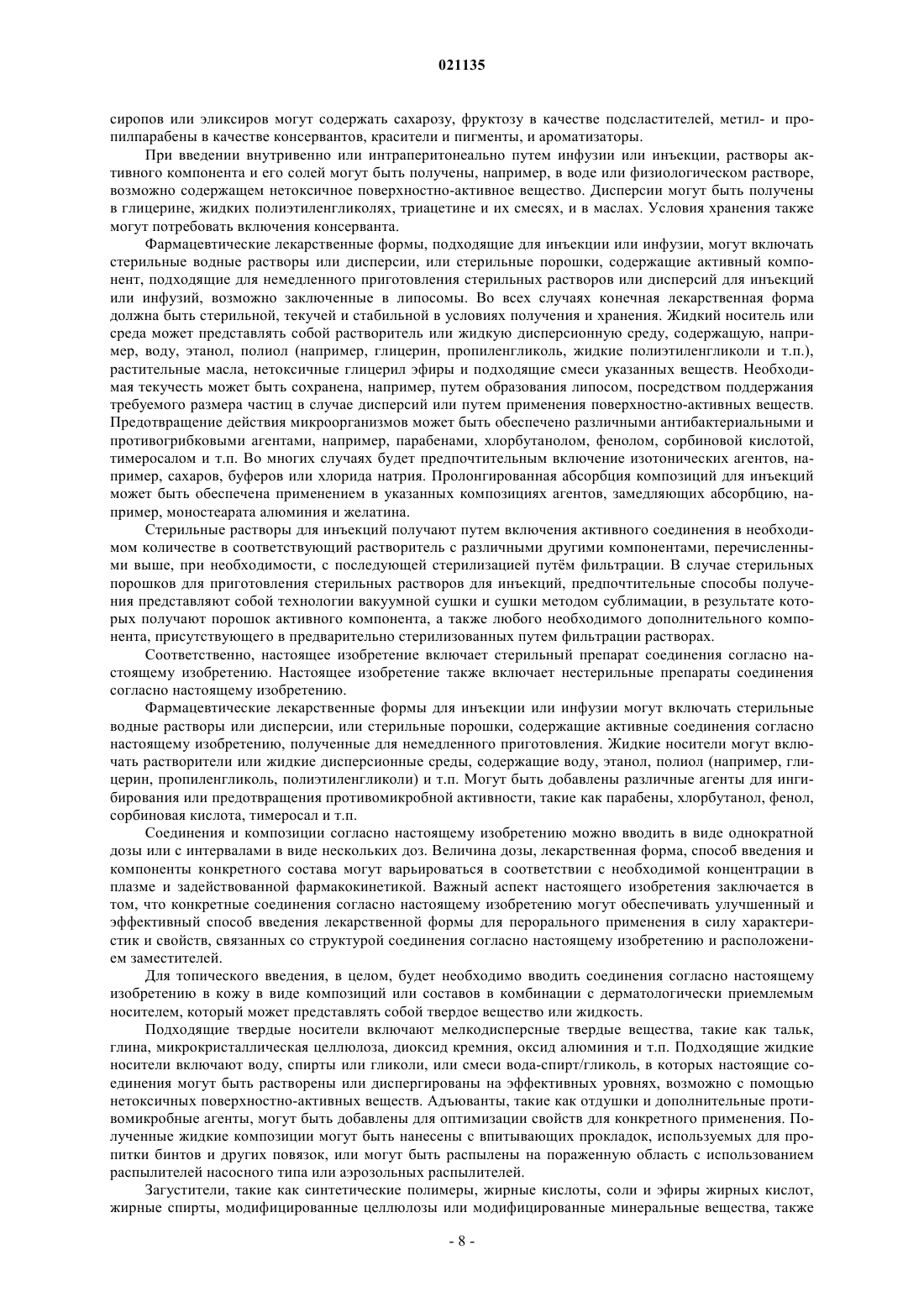 021135

сиропов или эликсиров могут содержать сахарозу, фруктозу в качестве подсластителей, метил- и пропилпарабены в качестве консервантов, красители и пигменты, и ароматизаторы.

При введении внутривенно или интраперитонеально путем инфузии или инъекции, растворы активного компонента и его солей могут быть получены, например, в воде или физиологическом растворе, возможно содержащем нетоксичное поверхностно-активное вещество. Дисперсии могут быть получены в глицерине, жидких полиэтиленгликолях, триацетине и их смесях, и в маслах. Условия хранения также могут потребовать включения консерванта.

Фармацевтические лекарственные формы, подходящие для инъекции или инфузии, могут включать стерильные водные растворы или дисперсии, или стерильные порошки, содержащие активный компонент, подходящие для немедленного приготовления стерильных растворов или дисперсий для инъекций или инфузий, возможно заключенные в липосомы. Во всех случаях конечная лекарственная форма должна быть стерильной, текучей и стабильной в условиях получения и хранения. Жидкий носитель или среда может представлять собой растворитель или жидкую дисперсионную среду, содержащую, например, воду, этанол, полиол (например, глицерин, пропиленгликоль, жидкие полиэтиленгликоли и т.п.), растительные масла, нетоксичные глицерил эфиры и подходящие смеси указанных веществ. Необходимая текучесть может быть сохранена, например, путем образования липосом, посредством поддержания требуемого размера частиц в случае дисперсий или путем применения поверхностно-активных веществ. Предотвращение действия микроорганизмов может быть обеспечено различными антибактериальными и противогрибковыми агентами, например, парабенами, хлорбутанолом, фенолом, сорбиновой кислотой, тимеросалом и т.п. Во многих случаях будет предпочтительным включение изотонических агентов, например, сахаров, буферов или хлорида натрия. Пролонгированная абсорбция композиций для инъекций может быть обеспечена применением в указанных композициях агентов, замедляющих абсорбцию, например, моностеарата алюминия и желатина.

Стерильные растворы для инъекций получают путем включения активного соединения в необходимом количестве в соответствующий растворитель с различными другими компонентами, перечисленными выше, при необходимости, с последующей стерилизацией путём фильтрации. В случае стерильных порошков для приготовления стерильных растворов для инъекций, предпочтительные способы получения представляют собой технологии вакуумной сушки и сушки методом сублимации, в результате которых получают порошок активного компонента, а также любого необходимого дополнительного компонента, присутствующего в предварительно стерилизованных путем фильтрации растворах.

Соответственно, настоящее изобретение включает стерильный препарат соединения согласно настоящему изобретению. Настоящее изобретение также включает нестерильные препараты соединения согласно настоящему изобретению.

Фармацевтические лекарственные формы для инъекции или инфузии могут включать стерильные водные растворы или дисперсии, или стерильные порошки, содержащие активные соединения согласно настоящему изобретению, полученные для немедленного приготовления. Жидкие носители могут включать растворители или жидкие дисперсионные среды, содержащие воду, этанол, полиол (например, глицерин, пропиленгликоль, полиэтиленгликоли) и т.п. Могут быть добавлены различные агенты для ингибирования или предотвращения противомикробной активности, такие как парабены, хлорбутанол, фенол, сорбиновая кислота, тимеросал и т.п.

Соединения и композиции согласно настоящему изобретению можно вводить в виде однократной дозы или с интервалами в виде нескольких доз. Величина дозы, лекарственная форма, способ введения и компоненты конкретного состава могут варьироваться в соответствии с необходимой концентрации в плазме и задействованной фармакокинетикой. Важный аспект настоящего изобретения заключается в том, что конкретные соединения согласно настоящему изобретению могут обеспечивать улучшенный и эффективный способ введения лекарственной формы для перорального применения в силу характеристик и свойств, связанных со структурой соединения согласно настоящему изобретению и расположением заместителей.

Для топического введения, в целом, будет необходимо вводить соединения согласно настоящему изобретению в кожу в виде композиций или составов в комбинации с дерматологически приемлемым носителем, который может представлять собой твердое вещество или жидкость.

Подходящие твердые носители включают мелкодисперсные твердые вещества, такие как тальк, глина, микрокристаллическая целлюлоза, диоксид кремния, оксид алюминия и т.п. Подходящие жидкие носители включают воду, спирты или гликоли, или смеси вода-спирт/гликоль, в которых настоящие соединения могут быть растворены или диспергированы на эффективных уровнях, возможно с помощью нетоксичных поверхностно-активных веществ. Адъюванты, такие как отдушки и дополнительные противомикробные агенты, могут быть добавлены для оптимизации свойств для конкретного применения. Полученные жидкие композиции могут быть нанесены с впитывающих прокладок, используемых для пропитки бинтов и других повязок, или могут быть распылены на пораженную область с использованием распылителей насосного типа или аэрозольных распылителей.

Загустители, такие как синтетические полимеры, жирные кислоты, соли и эфиры жирных кислот, жирные спирты, модифицированные целлюлозы или модифицированные минеральные вещества, также

- 8 -